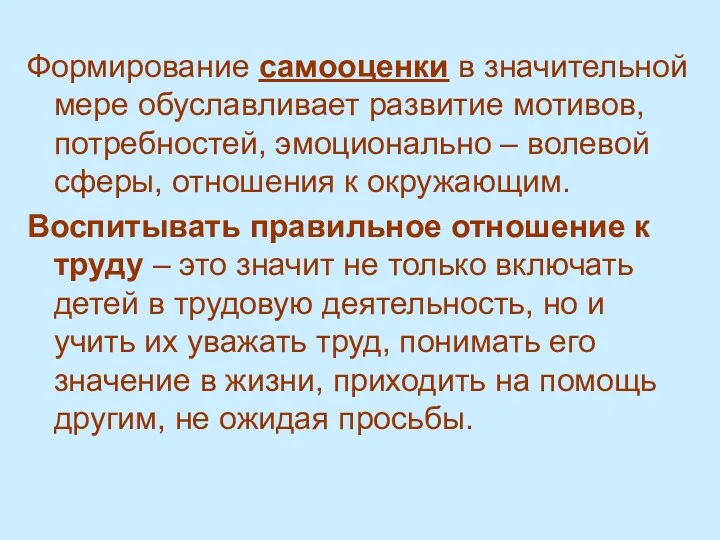 Формирование самооценки в значительной мере обуславливает развитие мотивов, потребностей, эмоционально – волевой сферы, отношения к окружающим.

Воспитывать правильное отношение к труду – это значит не только включать детей в трудовую деятельность, но и учить их уважать труд, понимать его значение в жизни, приходить на помощь другим, не ожидая просьбы.